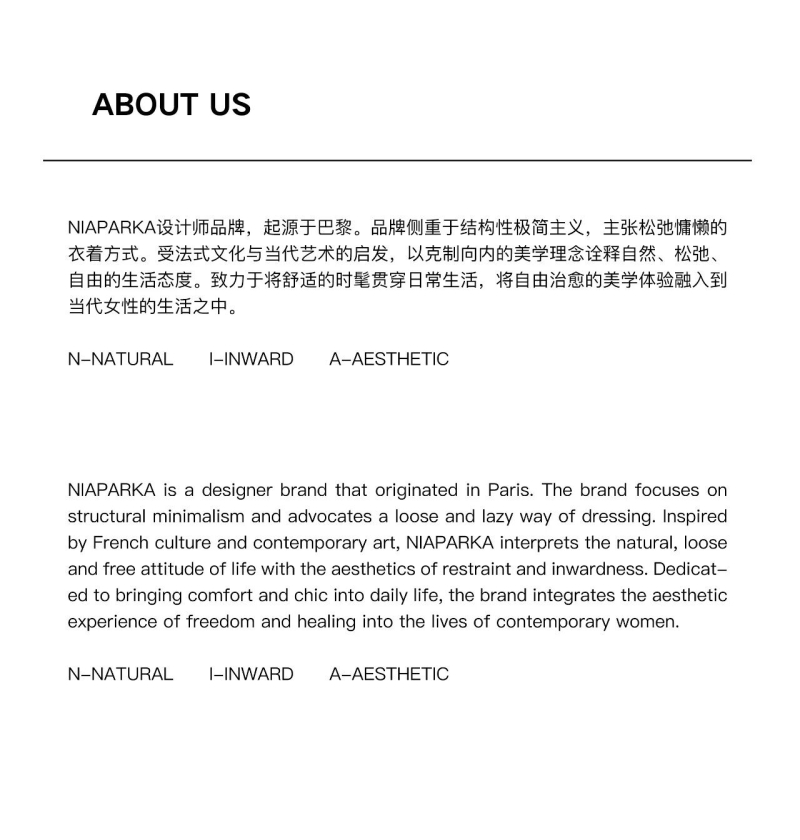 ABOUT US

NIAPARKA设计师品牌，起源于巴黎。品牌侧重于结构性极简主义，主张松弛慵懒的衣着方式。受法式文化与当代艺术的启发，以克制向内的美学理念诠释自然、松弛、自由的生活态度。致力于将舒适的时髦贯穿日常生活，将自由治愈的美学体验融入到当代女性的生活之中。

N-NATURAL I-INWARD A-AESTHETIC

NIAPARKA is a designer brand that originated in Paris. The brand focuses on structural minimalism and advocates a loose and lazy way of dressing. Inspired by French culture and contemporary art, NIAPARKA interprets the natural, loose and free attitude of life with the aesthetics of restraint and inwardness. Dedicated to bringing comfort and chic into daily life, the brand integrates the aesthetic experience of freedom and healing into the lives of contemporary women.

N-NATURAL I-INWARD A-AESTHETIC